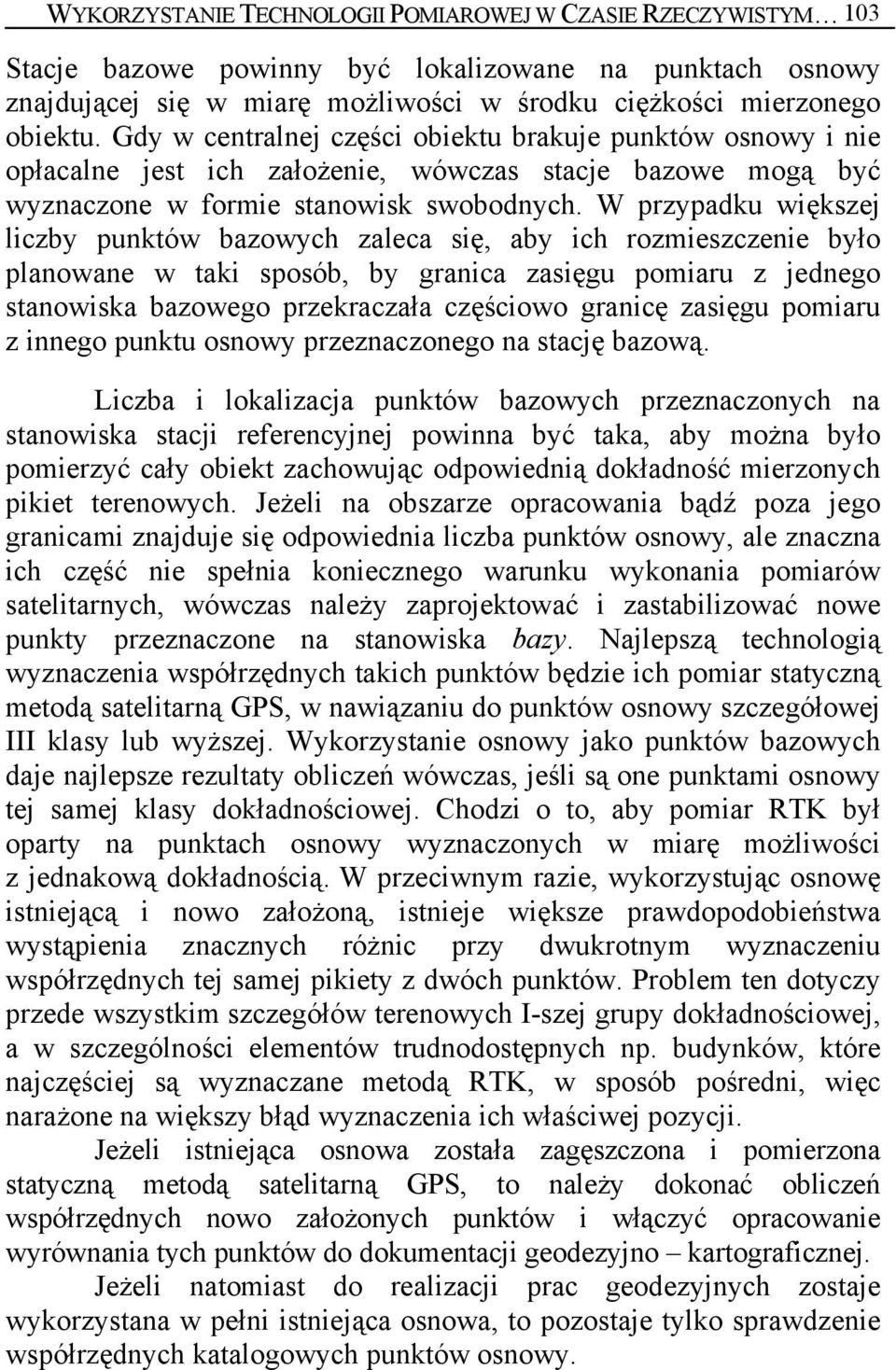 WYKORZYSTANIE TECHNOLOGII POMIAROWEJ W CZASIE RZECZYWISTYM… 103

Stacje bazowe powinny być lokalizowane na punktach osnowy znajdującej się w miarę możliwości w środku ciężkości mierzonego obiektu. Gdy w centralnej części obiektu brakuje punktów osnowy i nie opłacalne jest ich założenie, wówczas stacje bazowe mogą być wyznaczone w formie stanowisk swobodnych. W przypadku większej liczby punktów bazowych zaleca się, aby ich rozmieszczenie było planowane w taki sposób, by granica zasięgu pomiaru z jednego stanowiska bazowego przekraczała częściowo granicę zasięgu pomiaru z innego punktu osnowy przeznaczonego na stację bazową.

Liczba i lokalizacja punktów bazowych przeznaczonych na stanowiska stacji referencyjnej powinna być taka, aby można było pomierzyć cały obiekt zachowując odpowiednią dokładność mierzonych pikiet terenowych. Jeżeli na obszarze opracowania bądź poza jego granicami znajduje się odpowiednia liczba punktów osnowy, ale znaczna ich część nie spełnia koniecznego warunku wykonania pomiarów satelitarnych, wówczas należy zaprojektować i zastabilizować nowe punkty przeznaczone na stanowiska bazy. Najlepszą technologią wyznaczenia współrzędnych takich punktów będzie ich pomiar statyczną metodą satelitarną GPS, w nawiązaniu do punktów osnowy szczegółowej III klasy lub wyższej. Wykorzystanie osnowy jako punktów bazowych daje najlepsze rezultaty obliczeń wówczas, jeśli są one punktami osnowy tej samej klasy dokładnościowej. Chodzi o to, aby pomiar RTK był oparty na punktach osnowy wyznaczonych w miarę możliwości z jednakową dokładnością. W przeciwnym razie, wykorzystując osnowę istniejącą i nowo założoną, istnieje większe prawdopodobieństwa wystąpienia znacznych różnic przy dwukrotnym wyznaczeniu współrzędnych tej samej pikiety z dwóch punktów. Problem ten dotyczy przede wszystkim szczegółów terenowych I-szej grupy dokładnościowej, a w szczególności elementów trudnodostępnych np. budynków, które najczęściej są wyznaczane metodą RTK, w sposób pośredni, więc narażone na większy błąd wyznaczenia ich właściwej pozycji.

Jeżeli istniejąca osnowa została zagęszczona i pomierzona statyczną metodą satelitarną GPS, to należy dokonać obliczeń współrzędnych nowo założonych punktów i włączyć opracowanie wyrównania tych punktów do dokumentacji geodezyjno – kartograficznej.

Jeżeli natomiast do realizacji prac geodezyjnych zostaje wykorzystana w pełni istniejąca osnowa, to pozostaje tylko sprawdzenie współrzędnych katalogowych punktów osnowy.